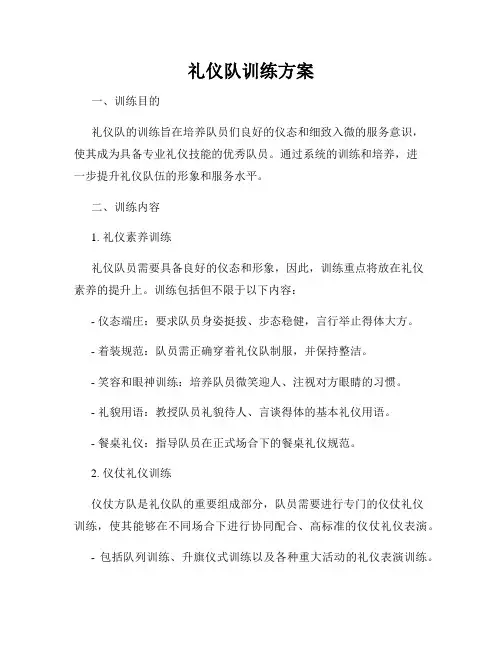 礼仪队训练方案

一、训练目的

礼仪队的训练旨在培养队员们良好的仪态和细致入微的服务意识，使其成为具备专业礼仪技能的优秀队员。通过系统的训练和培养，进一步提升礼仪队伍的形象和服务水平。

二、训练内容

1. 礼仪素养训练

礼仪队员需要具备良好的仪态和形象，因此，训练重点将放在礼仪素养的提升上。训练包括但不限于以下内容：

- 仪态端庄：要求队员身姿挺拔、步态稳健，言行举止得体大方。

- 着装规范：队员需正确穿着礼仪队制服，并保持整洁。

- 笑容和眼神训练：培养队员微笑迎人、注视对方眼睛的习惯。

- 礼貌用语：教授队员礼貌待人、言谈得体的基本礼仪用语。

- 餐桌礼仪：指导队员在正式场合下的餐桌礼仪规范。

2. 仪仗礼仪训练

仪仗方队是礼仪队的重要组成部分，队员需要进行专门的仪仗礼仪训练，使其能够在不同场合下进行协同配合、高标准的仪仗礼仪表演。

- 包括队列训练、升旗仪式训练以及各种重大活动的礼仪表演训练。